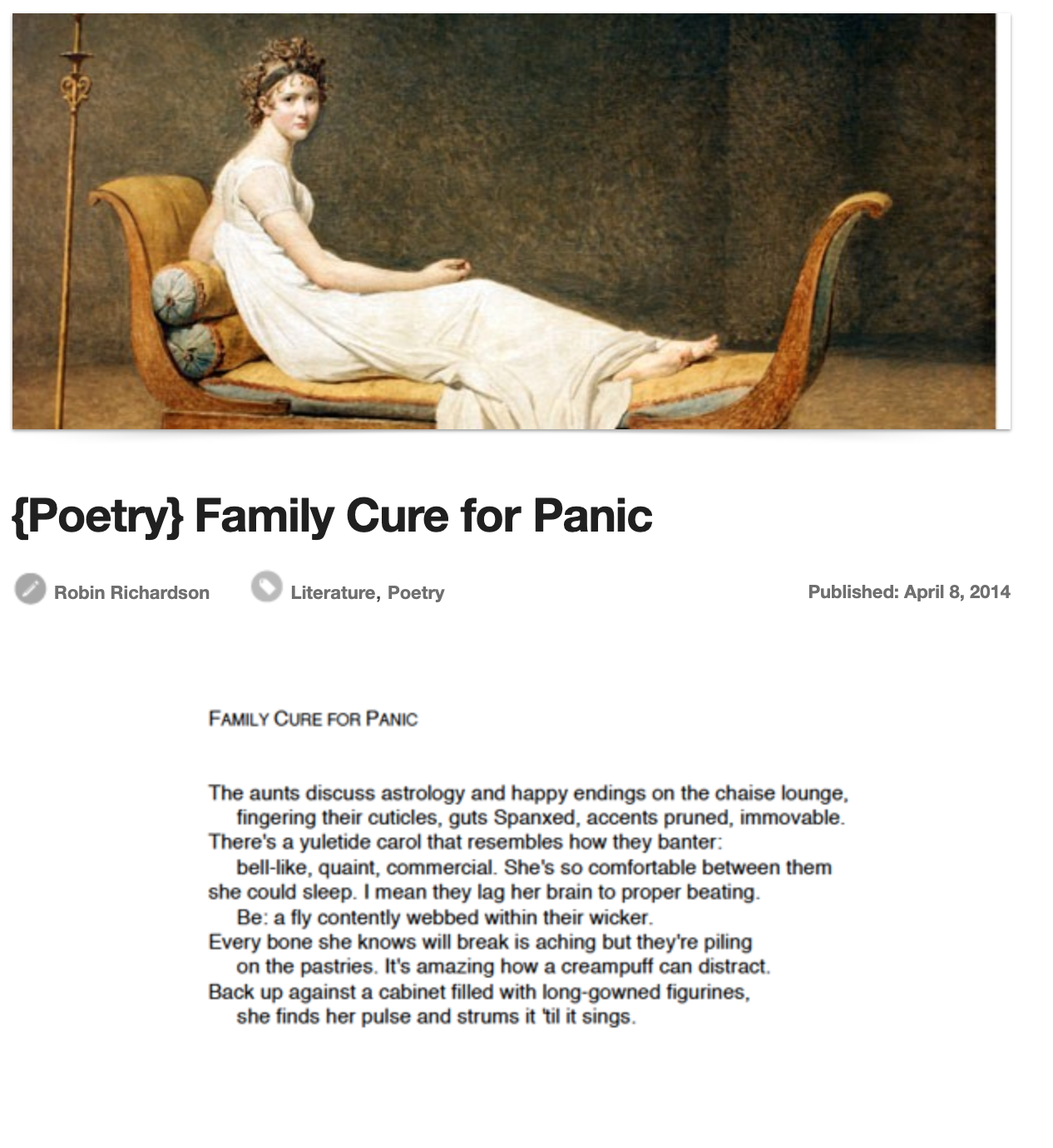 {Poetry} Family Cure for Panic

Robin Richardson Literature, Poetry Published: April 8, 2014

FAMILY CURE FOR PANIC

The aunts discuss astrology and happy endings on the chaise lounge,
fingering their cuticles, guts Spanxed, accents pruned, immovable.
There's a yuletide carol that resembles how they banter:
bell-like, quaint, commercial. She's so comfortable between them
she could sleep. I mean they lag her brain to proper beating.
Be: a fly contently webbed within their wicker.
Every bone she knows will break is aching but they're piling
on the pastries. It's amazing how a creampuff can distract.
Back up against a cabinet filled with long-gowned figurines,
she finds her pulse and strums it 'til it sings.